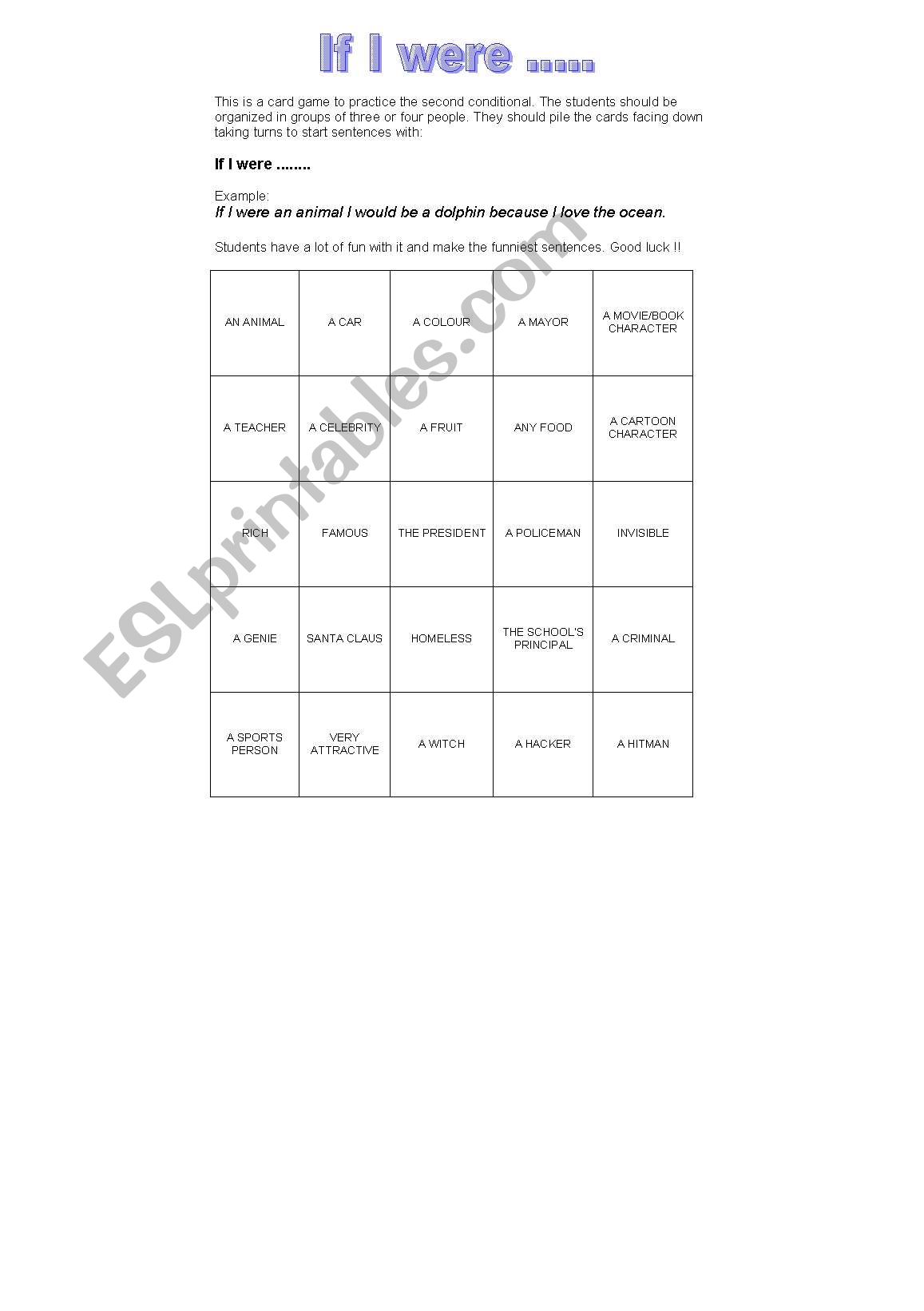 If I were .....

This is a card game to practice the second conditional. The students should be organized in groups of three or four people. They should pile the cards facing down taking turns to start sentences with:

If I were ........

Example:
If I were an animal I would be a dolphin because I love the ocean.

Students have a lot of fun with it and make the funniest sentences. Good luck !!

| AN ANIMAL | A CAR | A COLOUR | A MAYOR | A MOVIE/BOOK CHARACTER |
|---|---|---|---|---|
| A TEACHER | A CELEBRITY | A FRUIT | ANY FOOD | A CARTOON CHARACTER |
| RICH | FAMOUS | THE PRESIDENT | A POLICEMAN | INVISIBLE |
| A GENIE | SANTA CLAUS | HOMELESS | THE SCHOOL'S PRINCIPAL | A CRIMINAL |
| A SPORTS PERSON | VERY ATTRACTIVE | A WITCH | A HACKER | A HITMAN |

ESLprintables.com